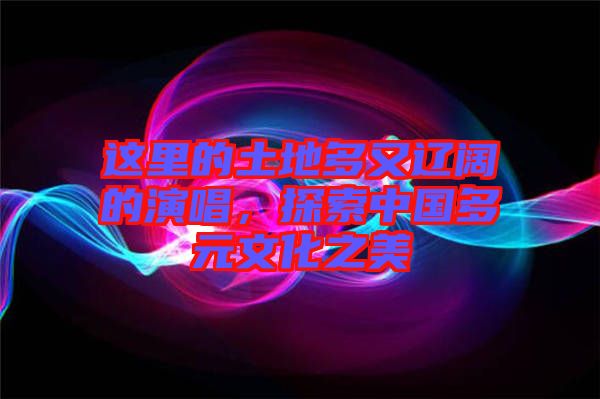 这里的土地多又辽阔的演唱，探索中国多元文化之美